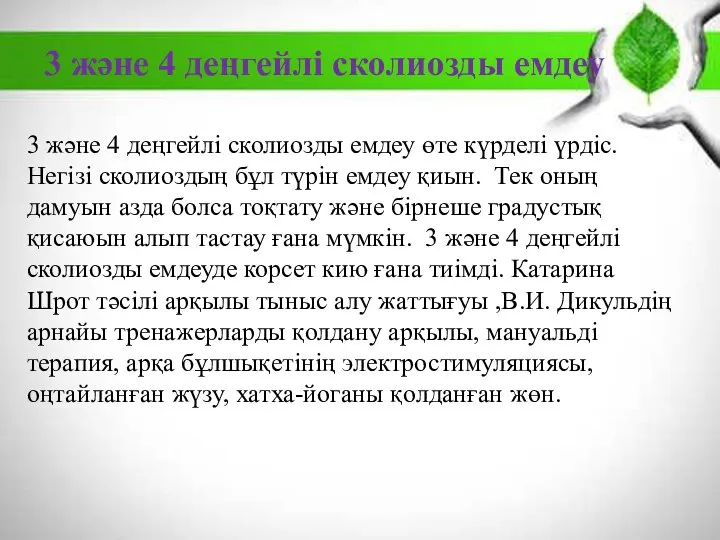 3 және 4 деңгейлі сколиозды емдеу

3 және 4 деңгейлі сколиозды емдеу өте күрделі үрдіс. Негізі сколиоздың бұл түрін емдеу қиын. Тек оның дамуын азда болса тоқтату және бірнеше градустық қисаюын алып тастау ғана мүмкін. 3 және 4 деңгейлі сколиозды емдеуде корсет кию ғана тиімді. Катарина Шрот тәсілі арқылы тыныс алу жаттығуы ,В.И. Дикульдің арнайы тренажерларды қолдану арқылы, мануальді терапия, арқа бұлшықетінің электростимуляциясы, оңтайланған жүзу, хатха-йоганы қолданған жөн.